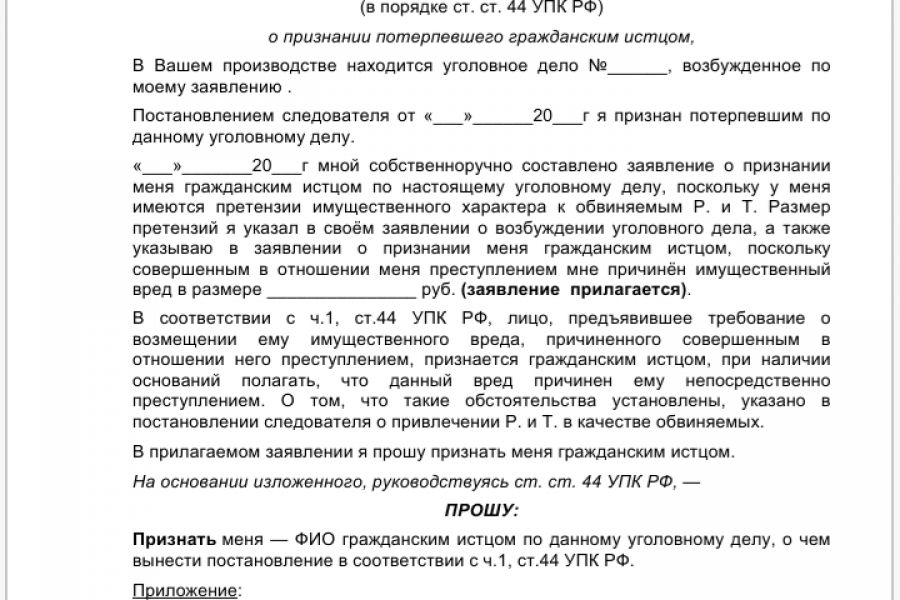 (в порядке ст. ст. 44 УПК РФ)

о признании потерпевшего гражданским истцом,

В Вашем производстве находится уголовное дело №______, возбужденное по моему заявлению .

Постановлением следователя от «___»______20___г я признан потерпевшим по данному уголовному делу.

«___»_______20___г мной собственноручно составлено заявление о признании меня гражданским истцом по настоящему уголовному делу, поскольку у меня имеются претензии имущественного характера к обвиняемым Р. и Т. Размер претензий я указал в своём заявлении о возбуждении уголовного дела, а также указываю в заявлении о признании меня гражданским истцом, поскольку совершенным в отношении меня преступлением мне причинён имущественный вред в размере _______________ руб. (заявление прилагается).

В соответствии с ч.1, ст.44 УПК РФ, лицо, предъявившее требование о возмещении ему имущественного вреда, причиненного совершенным в отношении него преступлением, признается гражданским истцом, при наличии оснований полагать, что данный вред причинен ему непосредственно преступлением. О том, что такие обстоятельства установлены, указано в постановлении следователя о привлечении Р. и Т. в качестве обвиняемых.

В прилагаемом заявлении я прошу признать меня гражданским истцом.

На основании изложенного, руководствуясь ст. ст. 44 УПК РФ, —

ПРОШУ:

Признать меня — ФИО гражданским истцом по данному уголовному делу, о чем вынести постановление в соответствии с ч.1, ст.44 УПК РФ.

Приложение: